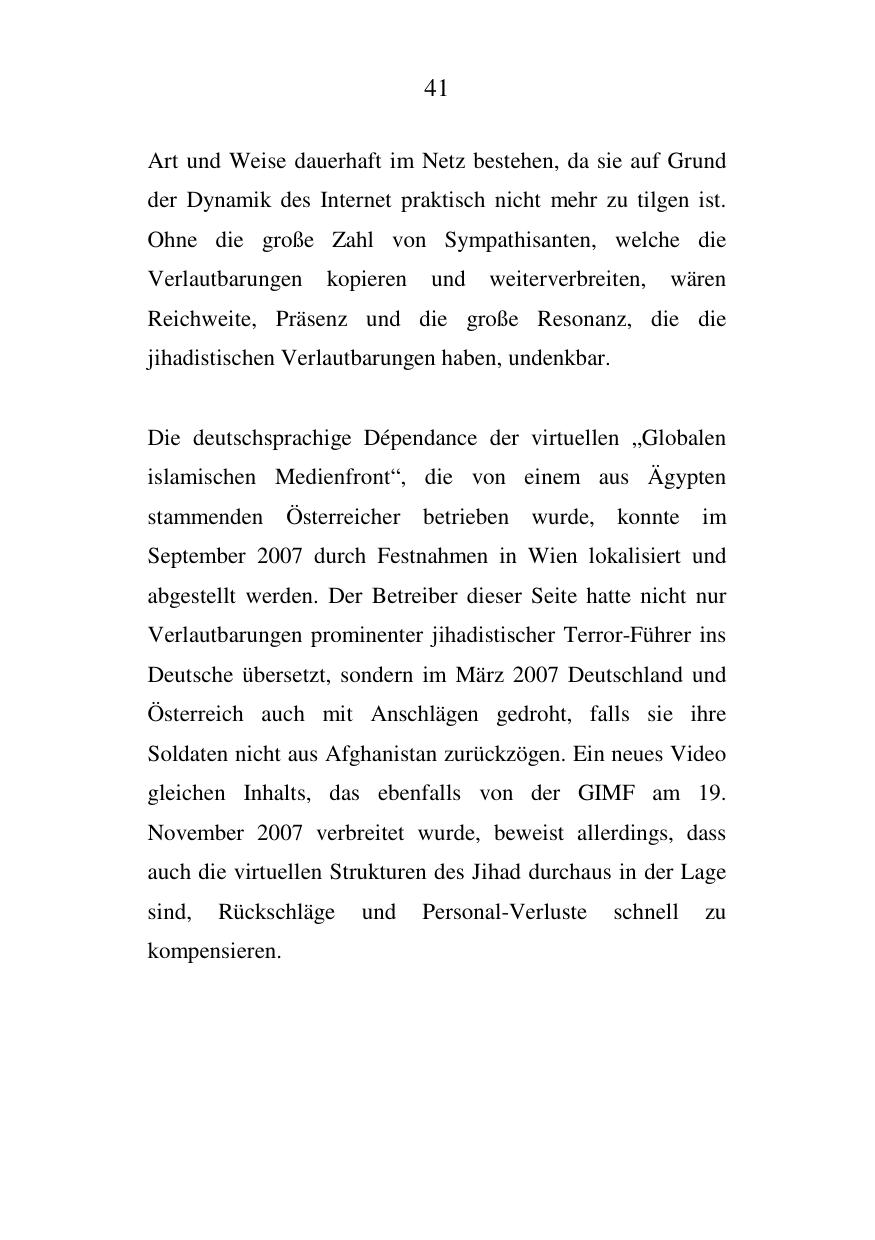 41

Art und Weise dauerhaft im Netz bestehen, da sie auf Grund der Dynamik des Internet praktisch nicht mehr zu tilgen ist. Ohne die große Zahl von Sympathisanten, welche die Verlautbarungen kopieren und weiterverbreiten, wären Reichweite, Präsenz und die große Resonanz, die die jihadistischen Verlautbarungen haben, undenkbar.

Die deutschsprachige Dépendance der virtuellen „Globalen islamischen Medienfront“, die von einem aus Ägypten stammenden Österreicher betrieben wurde, konnte im September 2007 durch Festnahmen in Wien lokalisiert und abgestellt werden. Der Betreiber dieser Seite hatte nicht nur Verlautbarungen prominenter jihadistischer Terror-Führer ins Deutsche übersetzt, sondern im März 2007 Deutschland und Österreich auch mit Anschlägen gedroht, falls sie ihre Soldaten nicht aus Afghanistan zurückzögen. Ein neues Video gleichen Inhalts, das ebenfalls von der GIMF am 19. November 2007 verbreitet wurde, beweist allerdings, dass auch die virtuellen Strukturen des Jihad durchaus in der Lage sind, Rückschläge und Personal-Verluste schnell zu kompensieren.